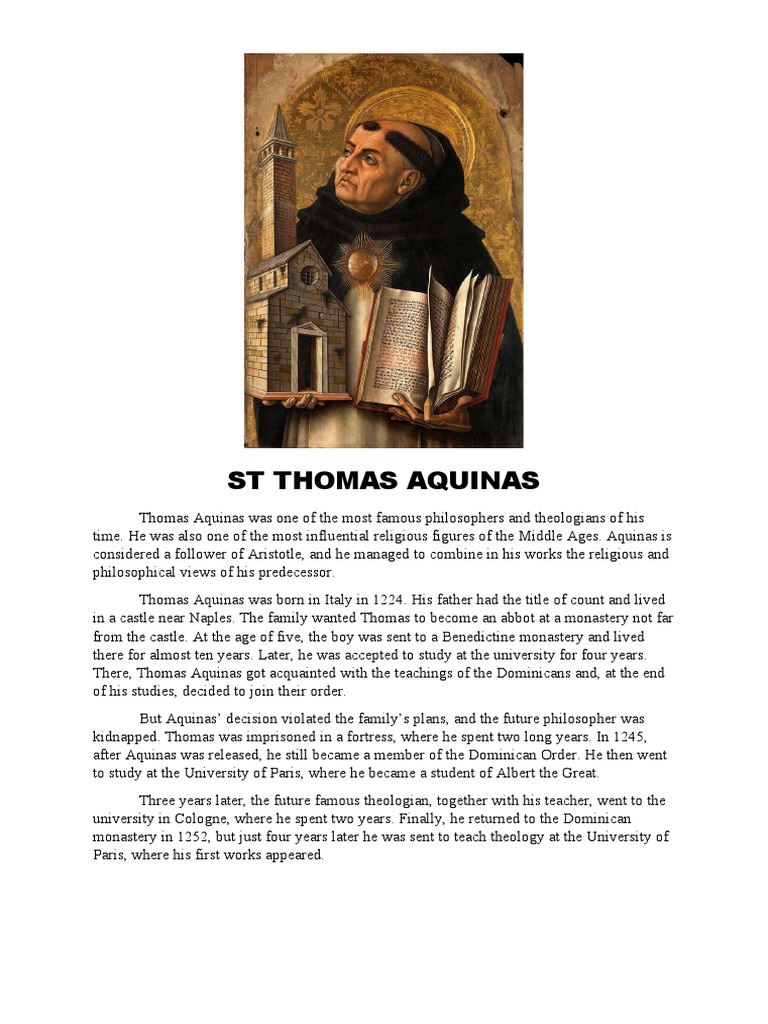 ST THOMAS AQUINAS

Thomas Aquinas was one of the most famous philosophers and theologians of his time. He was also one of the most influential religious figures of the Middle Ages. Aquinas is considered a follower of Aristotle, and he managed to combine in his works the religious and philosophical views of his predecessor.

Thomas Aquinas was born in Italy in 1224. His father had the title of count and lived in a castle near Naples. The family wanted Thomas to become an abbot at a monastery not far from the castle. At the age of five, the boy was sent to a Benedictine monastery and lived there for almost ten years. Later, he was accepted to study at the university for four years. There, Thomas Aquinas got acquainted with the teachings of the Dominicans and, at the end of his studies, decided to join their order.

But Aquinas' decision violated the family's plans, and the future philosopher was kidnapped. Thomas was imprisoned in a fortress, where he spent two long years. In 1245, after Aquinas was released, he still became a member of the Dominican Order. He then went to study at the University of Paris, where he became a student of Albert the Great.

Three years later, the future famous theologian, together with his teacher, went to the university in Cologne, where he spent two years. Finally, he returned to the Dominican monastery in 1252, but just four years later he was sent to teach theology at the University of Paris, where his first works appeared.